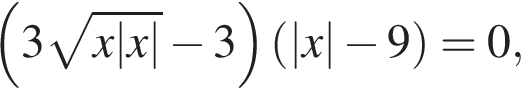 $\left(3\sqrt{x|x|}-3\right)(|x|-9)=0,$